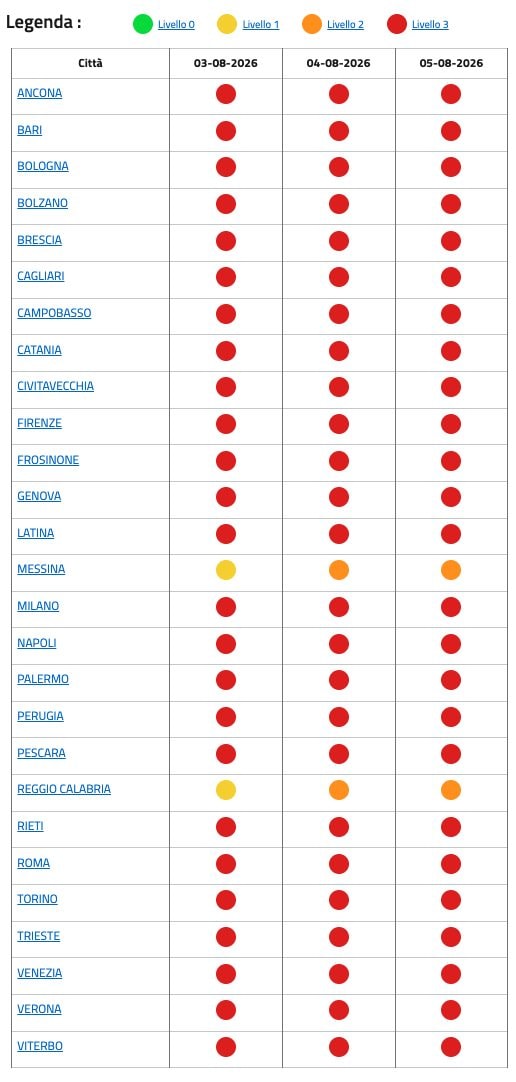 Legenda : Livello 0 Livello 1 Livello 2 Livello 3

| Città | 03-08-2026 | 04-08-2026 | 05-08-2026 |
|---|---|---|---|
| ANCONA | | | |
| BARI | | | |
| BOLOGNA | | | |
| BOLZANO | | | |
| BRESCIA | | | |
| CAGLIARI | | | |
| CAMPOBASSO | | | |
| CATANIA | | | |
| CIVITAVECCHIA | | | |
| FIRENZE | | | |
| FROSINONE | | | |
| GENOVA | | | |
| LATINA | | | |
| MESSINA | | | |
| MILANO | | | |
| NAPOLI | | | |
| PALERMO | | | |
| PERUGIA | | | |
| PESCARA | | | |
| REGGIO CALABRIA | | | |
| RIETI | | | |
| ROMA | | | |
| TORINO | | | |
| TRIESTE | | | |
| VENEZIA | | | |
| VERONA | | | |
| VITERBO | | | |